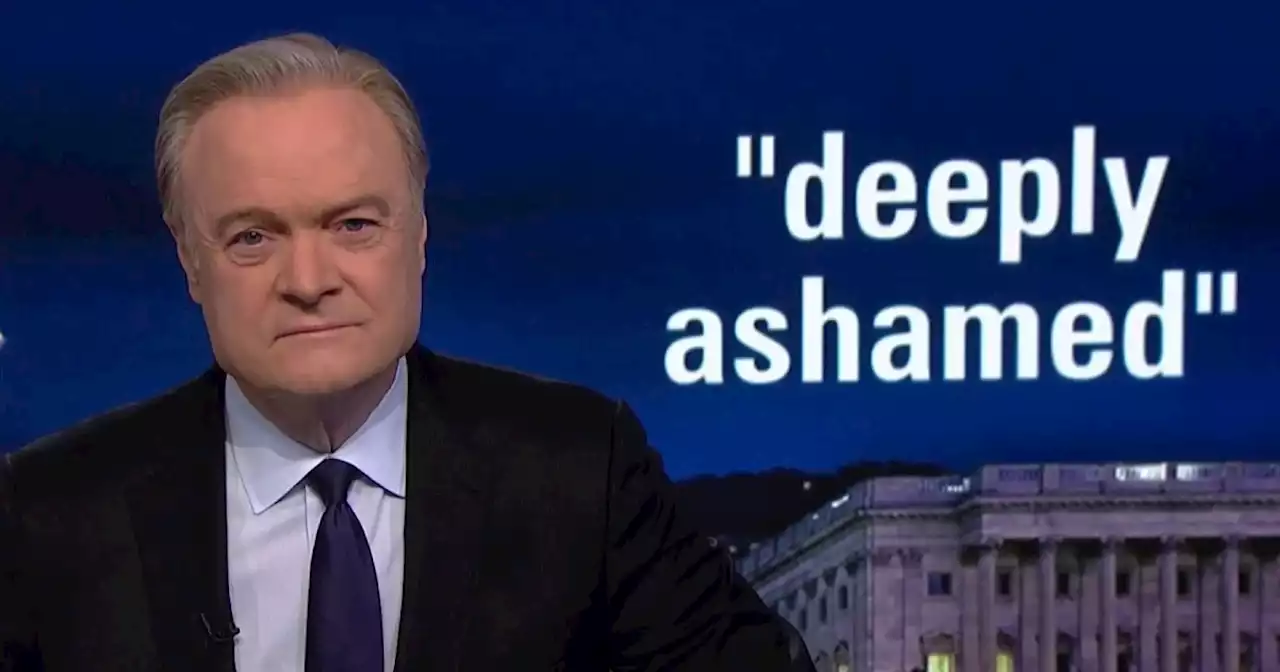 "deeply ashamed"